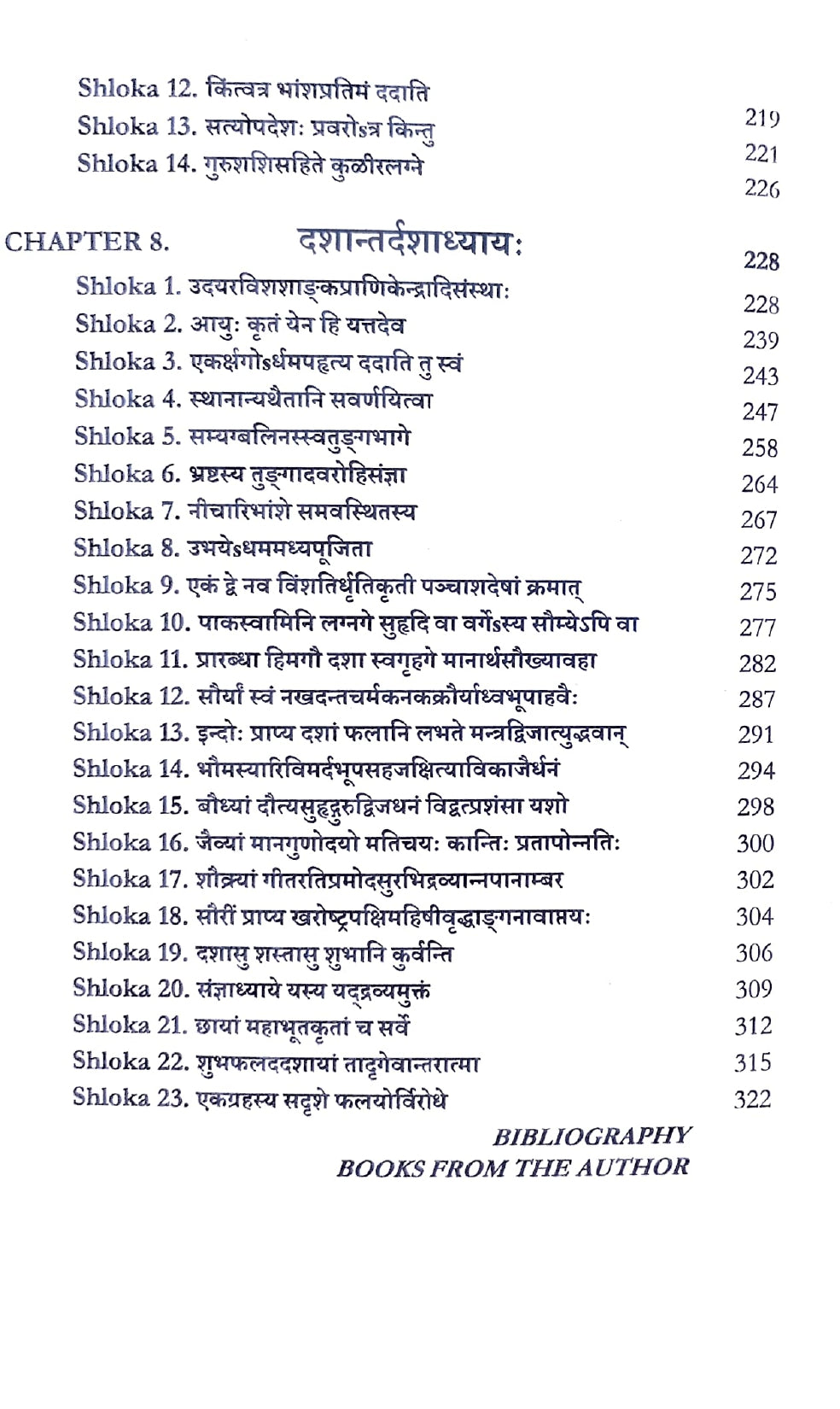 Shloka 12. किंत्वत्र भांशप्रतिमं ददाति 219
Shloka 13. सत्योपदेशः प्रवरोऽत्र किन्तु 221
Shloka 14. गुरुशशिसहिते कुळीरलग्ने 226

CHAPTER 8. दशान्तर्दशाध्यायः 228
Shloka 1. उदयरविशशाङ्कप्राणिकेन्द्रादिसंस्थाः 228
Shloka 2. आयुः कृतं येन हि यत्तदेव 239
Shloka 3. एकर्क्षगोऽर्धमपहृत्य ददाति तु स्वं 243
Shloka 4. स्थानान्यथैतानि सवर्णयित्वा 247
Shloka 5. सम्यग्बलिनस्स्वतुङ्गभागे 258
Shloka 6. भ्रष्टस्य तुङ्गादवरोहिसंज्ञा 264
Shloka 7. नीचारिभांशे समवस्थितस्य 267
Shloka 8. उभयेऽधममध्यपूजिता 272
Shloka 9. एकं द्वे नव विंशतिर्धृतिकृती पञ्चाशदेषां क्रमात् 275
Shloka 10. पाकस्वामिनि लग्नगे सुहृदि वा वर्गेऽस्य सौम्येऽपि वा 277
Shloka 11. प्रारब्धा हिमगौ दशा स्वगृहगे मानार्थसौख्यावहा 282
Shloka 12. सौर्यां स्वं नखदन्तचर्मकनकक्रौर्याध्वभूपाहवैः 287
Shloka 13. इन्दोः प्राप्य दशां फलानि लभते मन्त्रद्विजात्युद्भवान् 291
Shloka 14. भौमस्यारिविमर्दभूपसहजक्षित्याविकाजैर्धनं 294
Shloka 15. बौध्यां दौत्यसुहृद्गुरुद्विजधनं विद्वत्प्रशंसा यशो 298
Shloka 16. जैव्यां मानगुणोदयो मतिचयः कान्तिः प्रतापोन्नतिः 300
Shloka 17. शौक्र्यां गीतरतिप्रमोदसुरभिद्रव्यान्नपानाम्बर 302
Shloka 18. सौरीं प्राप्य खरोष्ट्रपक्षिमहिषीवृद्धाङ्गनावाप्तयः 304
Shloka 19. दशासु शस्तासु शुभानि कुर्वन्ति 306
Shloka 20. संज्ञाध्याये यस्य यद्द्रव्यमुक्तं 309
Shloka 21. छायां महाभूतकृतां च सर्वे 312
Shloka 22. शुभफलददशायां तादृगेवान्तरात्मा 315
Shloka 23. एकग्रहस्य सदृशे फलयोर्विरोधे 322

BIBLIOGRAPHY
BOOKS FROM THE AUTHOR